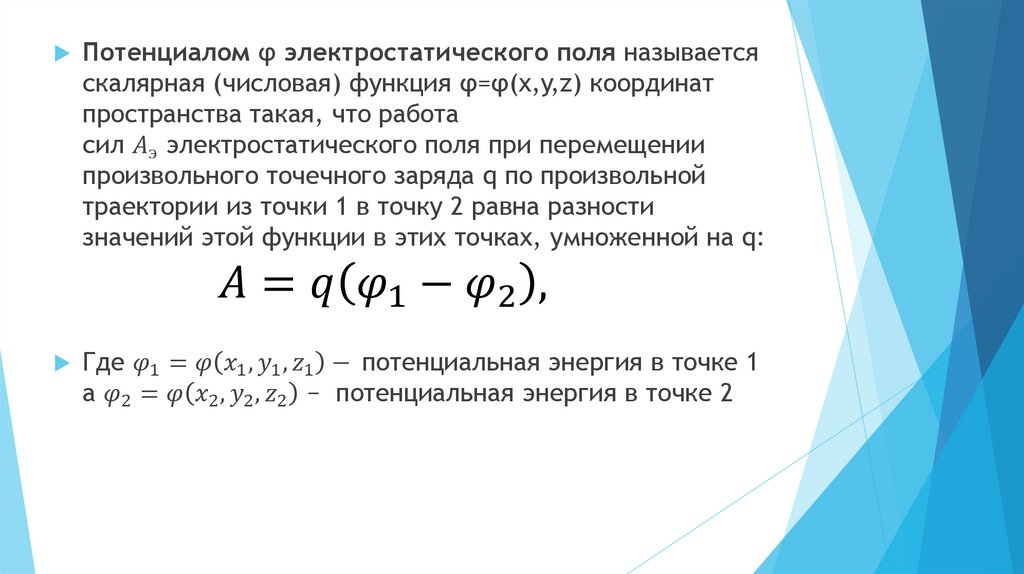 Потенциалом φ электростатического поля называется скалярная (числовая) функция φ=φ(x,y,z) координат пространства такая, что работа сил $A_э$ электростатического поля при перемещении произвольного точечного заряда q по произвольной траектории из точки 1 в точку 2 равна разности значений этой функции в этих точках, умноженной на q:

$A = q(\varphi_1 - \varphi_2),$

Где $\varphi_1 = \varphi(x_1, y_1, z_1)$ — потенциальная энергия в точке 1 а $\varphi_2 = \varphi(x_2, y_2, z_2)$ – потенциальная энергия в точке 2